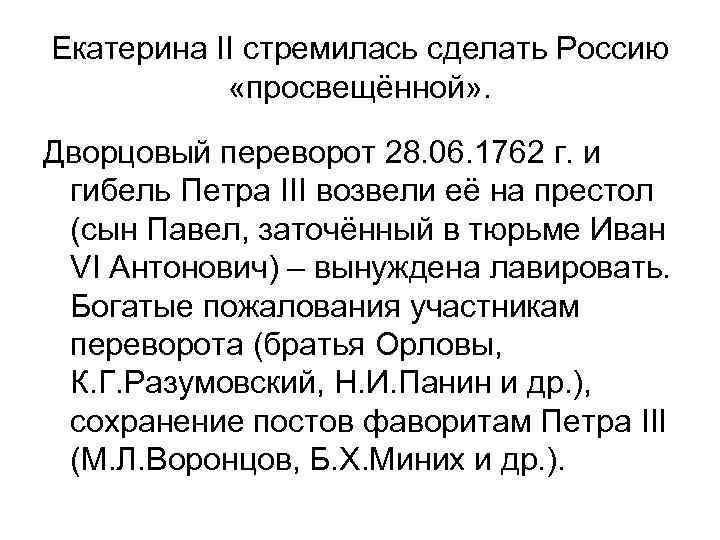 Екатерина II стремилась сделать Россию «просвещённой».

Дворцовый переворот 28.06.1762 г. и гибель Петра III возвели её на престол (сын Павел, заточённый в тюрьме Иван VI Антонович) – вынуждена лавировать. Богатые пожалования участникам переворота (братья Орловы, К.Г.Разумовский, Н.И.Панин и др.), сохранение постов фаворитам Петра III (М.Л.Воронцов, Б.Х.Миних и др.).